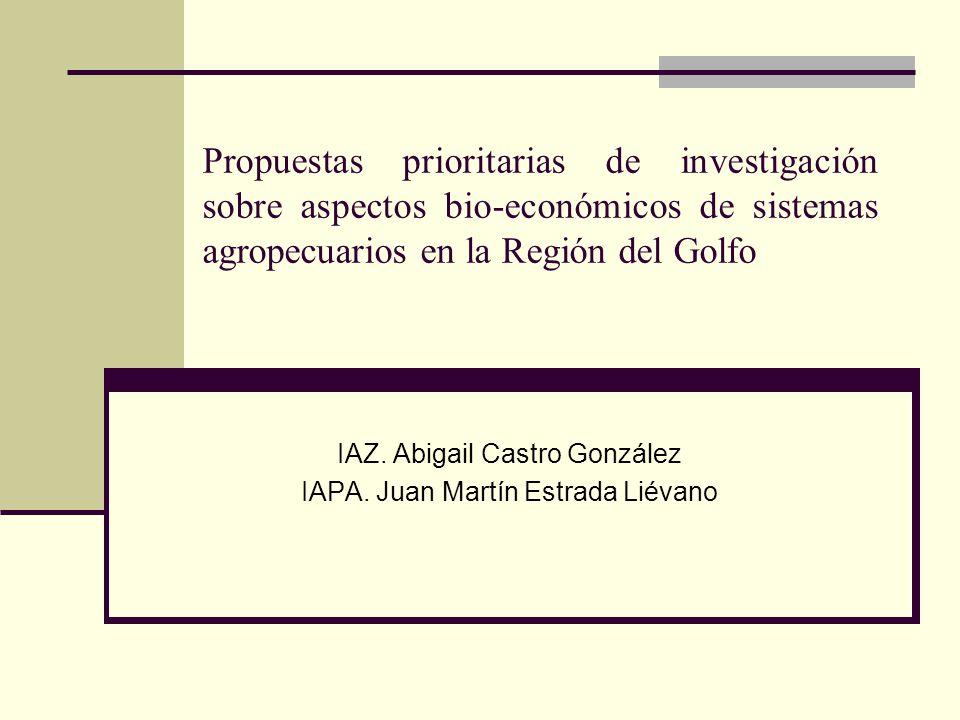 Propuestas prioritarias de investigación sobre aspectos bio-económicos de sistemas agropecuarios en la Región del Golfo

IAZ. Abigail Castro González
IAPA. Juan Martín Estrada Liévano